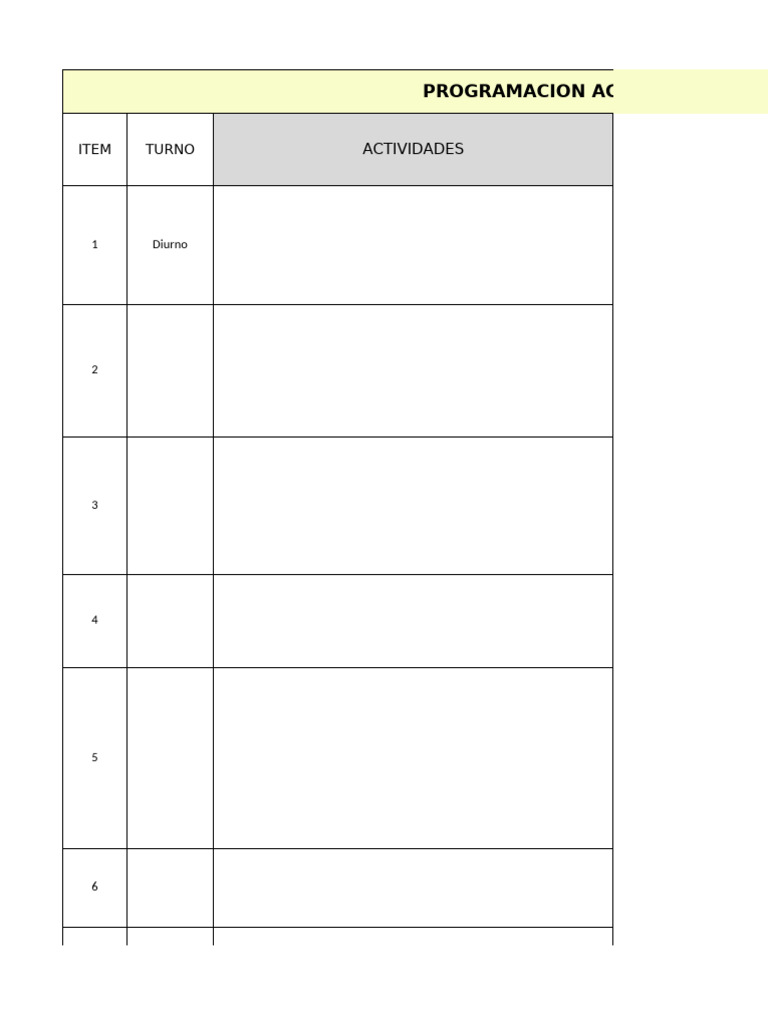 PROGRAMACION AC

| ITEM | TURNO | ACTIVIDADES |
|---|---|---|
| 1 | Diurno | |
| 2 | | |
| 3 | | |
| 4 | | |
| 5 | | |
| 6 | | |